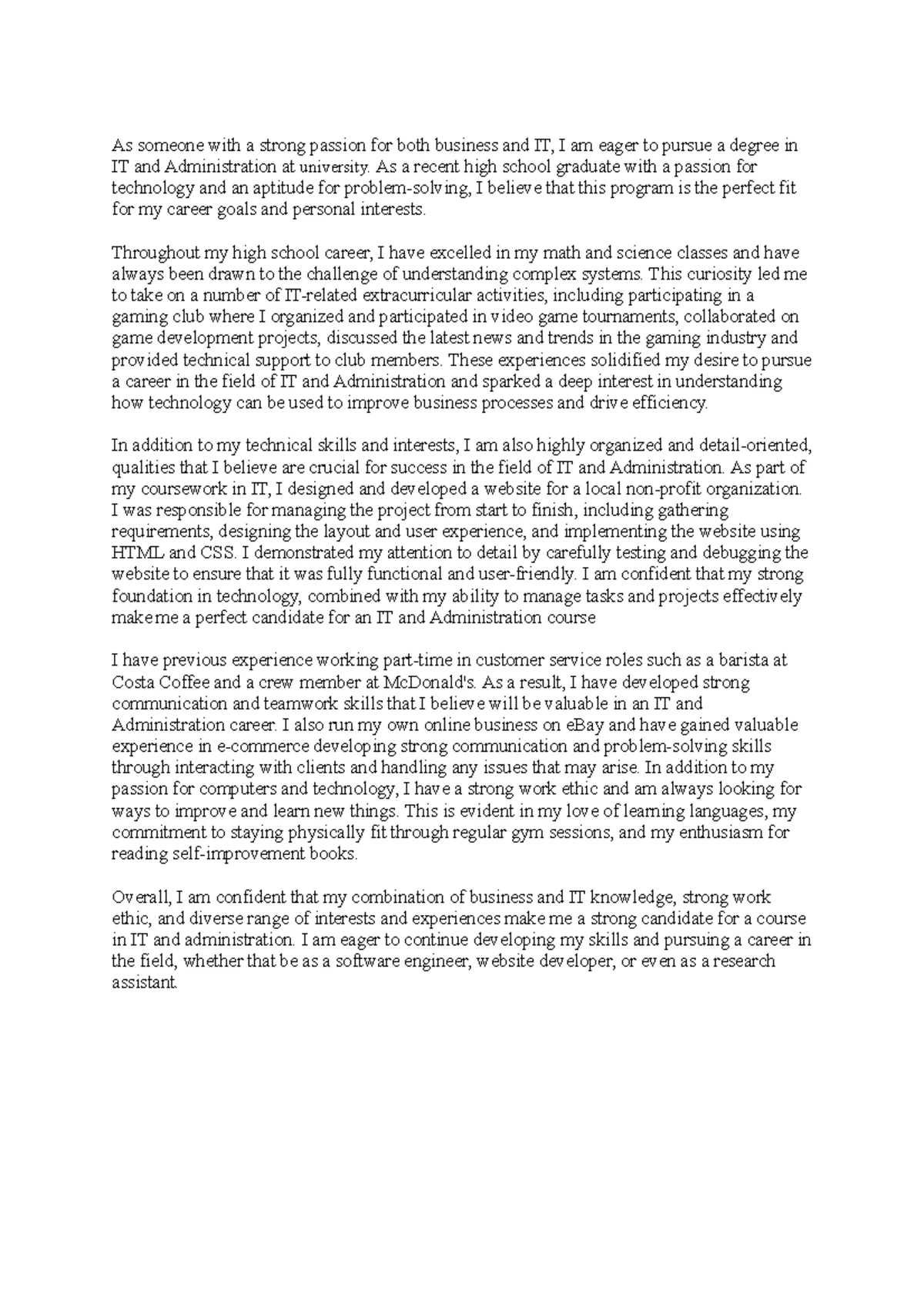 As someone with a strong passion for both business and IT, I am eager to pursue a degree in IT and Administration at university. As a recent high school graduate with a passion for technology and an aptitude for problem-solving, I believe that this program is the perfect fit for my career goals and personal interests.

Throughout my high school career, I have excelled in my math and science classes and have always been drawn to the challenge of understanding complex systems. This curiosity led me to take on a number of IT-related extracurricular activities, including participating in a gaming club where I organized and participated in video game tournaments, collaborated on game development projects, discussed the latest news and trends in the gaming industry and provided technical support to club members. These experiences solidified my desire to pursue a career in the field of IT and Administration and sparked a deep interest in understanding how technology can be used to improve business processes and drive efficiency.

In addition to my technical skills and interests, I am also highly organized and detail-oriented, qualities that I believe are crucial for success in the field of IT and Administration. As part of my coursework in IT, I designed and developed a website for a local non-profit organization. I was responsible for managing the project from start to finish, including gathering requirements, designing the layout and user experience, and implementing the website using HTML and CSS. I demonstrated my attention to detail by carefully testing and debugging the website to ensure that it was fully functional and user-friendly. I am confident that my strong foundation in technology, combined with my ability to manage tasks and projects effectively make me a perfect candidate for an IT and Administration course

I have previous experience working part-time in customer service roles such as a barista at Costa Coffee and a crew member at McDonald's. As a result, I have developed strong communication and teamwork skills that I believe will be valuable in an IT and Administration career. I also run my own online business on eBay and have gained valuable experience in e-commerce developing strong communication and problem-solving skills through interacting with clients and handling any issues that may arise. In addition to my passion for computers and technology, I have a strong work ethic and am always looking for ways to improve and learn new things. This is evident in my love of learning languages, my commitment to staying physically fit through regular gym sessions, and my enthusiasm for reading self-improvement books.

Overall, I am confident that my combination of business and IT knowledge, strong work ethic, and diverse range of interests and experiences make me a strong candidate for a course in IT and administration. I am eager to continue developing my skills and pursuing a career in the field, whether that be as a software engineer, website developer, or even as a research assistant.